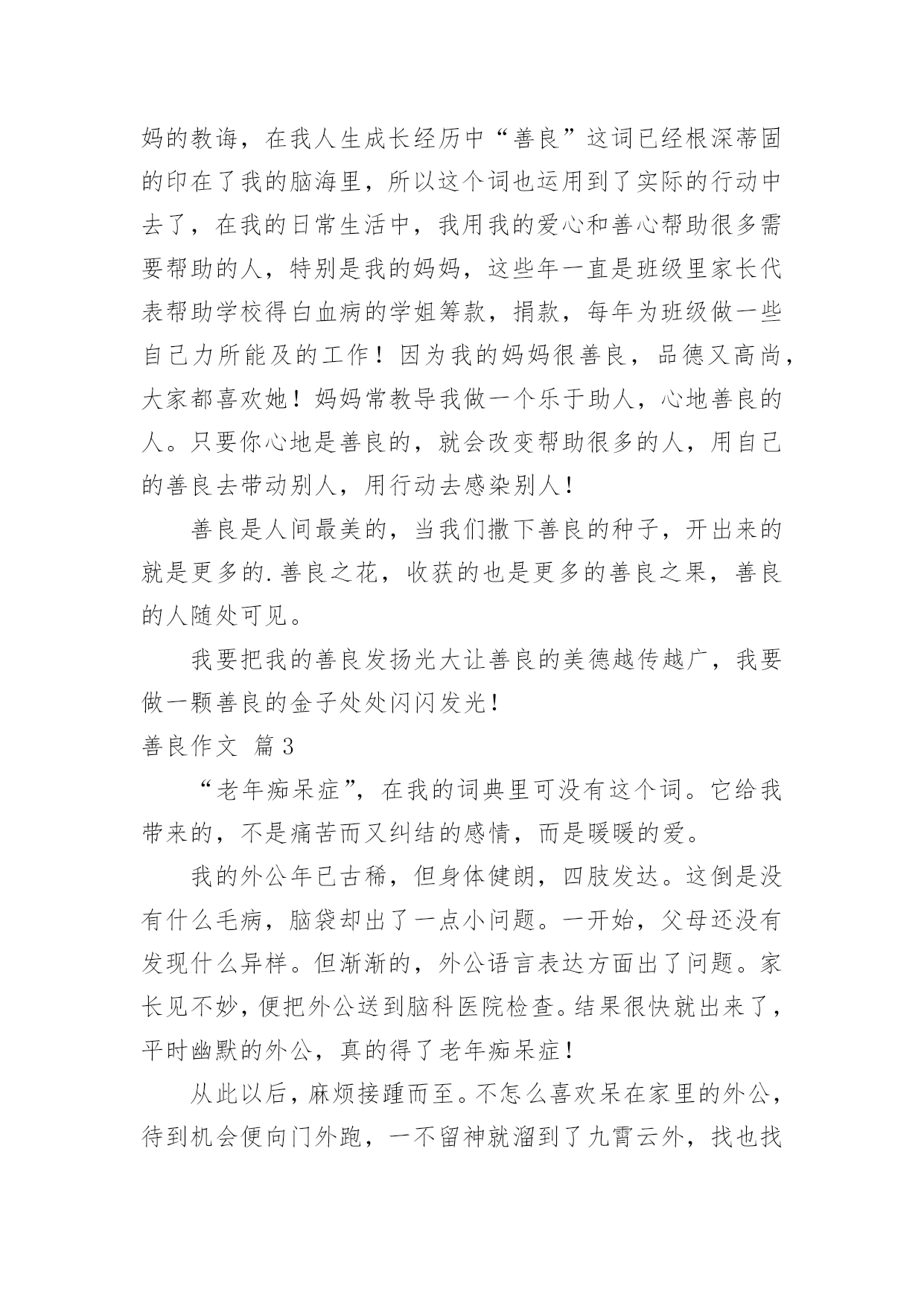 妈的教诲，在我人生成长经历中“善良”这词已经根深蒂固的印在了我的脑海里，所以这个词也运用到了实际的行动中去了，在我的日常生活中，我用我的爱心和善心帮助很多需要帮助的人，特别是我的妈妈，这些年一直是班级里家长代表帮助学校得白血病的学姐筹款，捐款，每年为班级做一些自己力所能及的工作！因为我的妈妈很善良，品德又高尚，大家都喜欢她！妈妈常教导我做一个乐于助人，心地善良的人。只要你心地是善良的，就会改变帮助很多的人，用自己的善良去带动别人，用行动去感染别人！

善良是人间最美的，当我们撒下善良的种子，开出来的就是更多的.善良之花，收获的也是更多的善良之果，善良的人随处可见。

我要把我的善良发扬光大让善良的美德越传越广，我要做一颗善良的金子处处闪闪发光！

善良作文 篇3

“老年痴呆症”，在我的词典里可没有这个词。它给我带来的，不是痛苦而又纠结的感情，而是暖暖的爱。

我的外公年已古稀，但身体健朗，四肢发达。这倒是没有什么毛病，脑袋却出了一点小问题。一开始，父母还没有发现什么异样。但渐渐的，外公语言表达方面出了问题。家长见不妙，便把外公送到脑科医院检查。结果很快就出来了，平时幽默的外公，真的得了老年痴呆症！

从此以后，麻烦接踵而至。不怎么喜欢呆在家里的外公，待到机会便向门外跑，一不留神就溜到了九霄云外，找也找